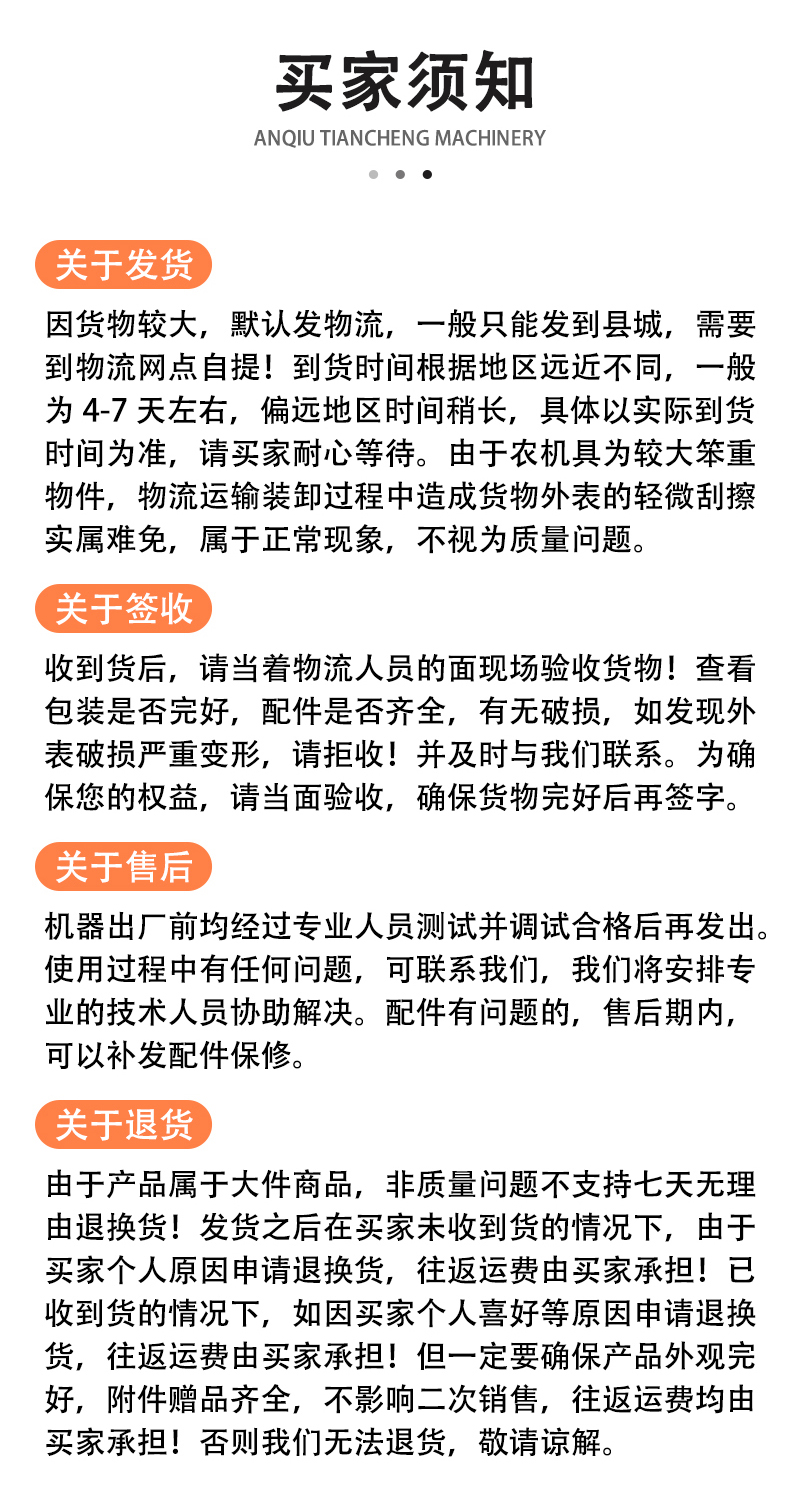 买家须知

ANQIU TIANCHENG MACHINERY

关于发货

因货物较大，默认发物流，一般只能发到县城，需要到物流网点自提！到货时间根据地区远近不同，一般为 4-7 天左右，偏远地区时间稍长，具体以实际到货时间为准，请买家耐心等待。由于农机具为较大笨重物件，物流运输装卸过程中造成货物外表的轻微刮擦实属难免，属于正常现象，不视为质量问题。

关于签收

收到货后，请当着物流人员的面现场验收货物！查看包装是否完好，配件是否齐全，有无破损，如发现外表破损严重变形，请拒收！并及时与我们联系。为确保您的权益，请当面验收，确保货物完好后再签字。

关于售后

机器出厂前均经过专业人员测试并调试合格后再发出。使用过程中有任何问题，可联系我们，我们将安排专业的技术人员协助解决。配件有问题的，售后期内，可以补发配件保修。

关于退货

由于产品属于大件商品，非质量问题不支持七天无理由退换货！发货之后在买家未收到货的情况下，由于买家个人原因申请退换货，往返运费由买家承担！已收到货的情况下，如因买家个人喜好等原因申请退换货，往返运费由买家承担！但一定要确保产品外观完好，附件赠品齐全，不影响二次销售，往返运费均由买家承担！否则我们无法退货，敬请谅解。